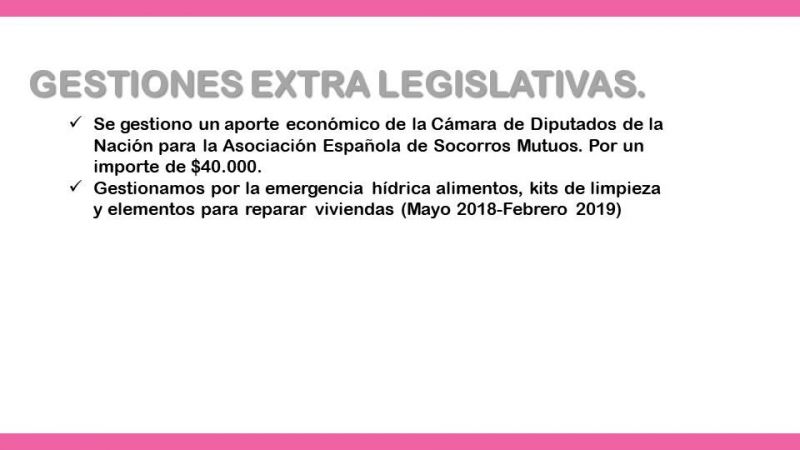 GESTIONES EXTRA LEGISLATIVAS.

✓ Se gestiono un aporte económico de la Cámara de Diputados de la Nación para la Asociación Española de Socorros Mutuos. Por un importe de \$40.000.
✓ Gestionamos por la emergencia hídrica alimentos, kits de limpieza y elementos para reparar viviendas (Mayo 2018-Febrero 2019)